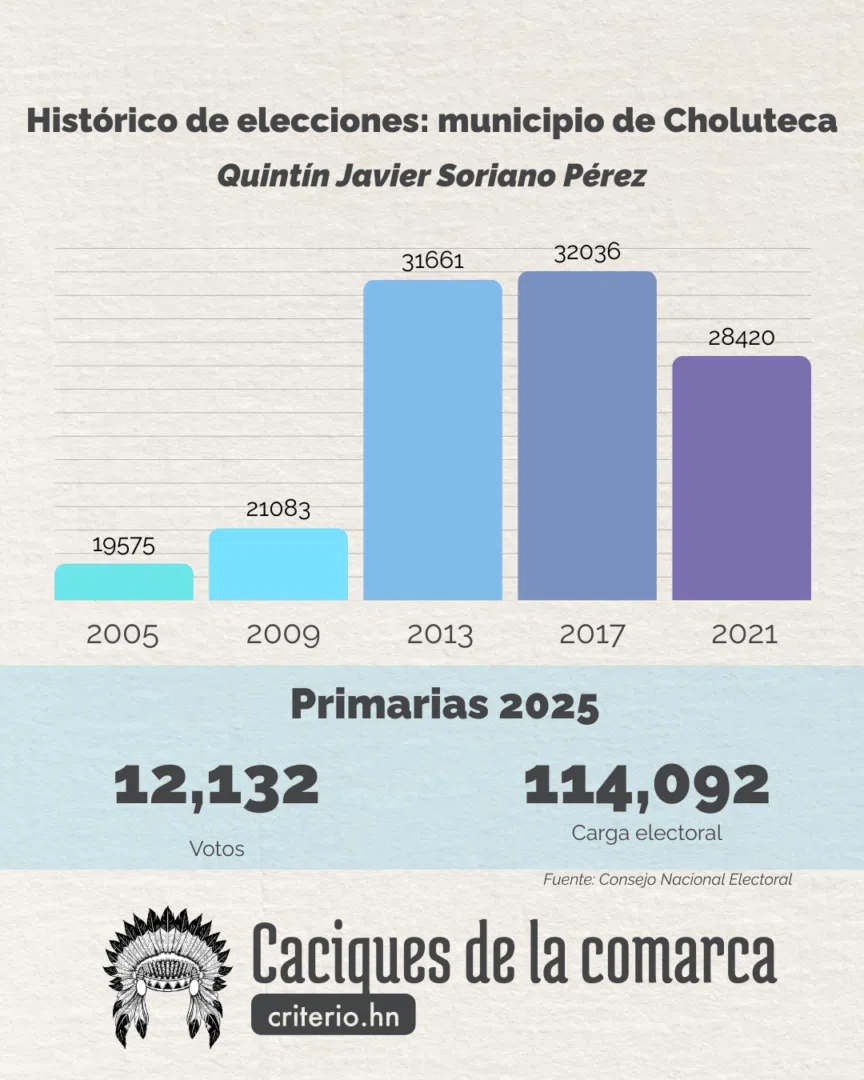 Histórico de elecciones: municipio de Choluteca

Quintín Javier Soriano Pérez

19575
21083
31661
32036
28420

2005
2009
2013
2017
2021

Primarias 2025

12,132
Votos

114,092
Carga electoral

Fuente: Consejo Nacional Electoral

Caciques de la comarca
criterio.hn